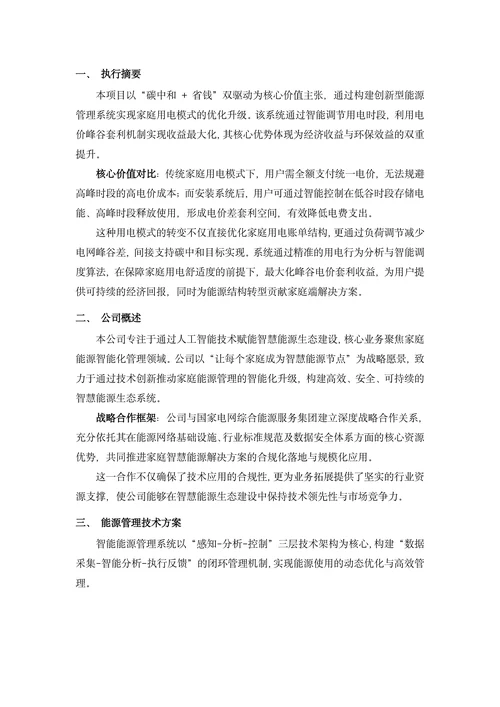 一、 执行摘要

本项目以“碳中和 + 省钱”双驱动为核心价值主张，通过构建创新型能源管理系统实现家庭用电模式的优化升级。该系统通过智能调节用电时段，利用电价峰谷套利机制实现收益最大化，其核心优势体现为经济收益与环保效益的双重提升。

核心价值对比：传统家庭用电模式下，用户需全额支付统一电价，无法规避高峰时段的高电价成本；而安装系统后，用户可通过智能控制在低谷时段存储电能、高峰时段释放使用，形成电价差套利空间，有效降低电费支出。

这种用电模式的转变不仅直接优化家庭用电账单结构，更通过负荷调节减少电网峰谷差，间接支持碳中和目标实现。系统通过精准的用电行为分析与智能调度算法，在保障家庭用电舒适度的前提下，最大化峰谷电价套利收益，为用户提供可持续的经济回报，同时为能源结构转型贡献家庭端解决方案。

二、 公司概述

本公司专注于通过人工智能技术赋能智慧能源生态建设，核心业务聚焦家庭能源智能化管理领域。公司以“让每个家庭成为智慧能源节点”为战略愿景，致力于通过技术创新推动家庭能源管理的智能化升级，构建高效、安全、可持续的智慧能源生态系统。

战略合作框架：公司与国家电网综合能源服务集团建立深度战略合作关系，充分依托其在能源网络基础设施、行业标准规范及数据安全体系方面的核心资源优势，共同推进家庭智慧能源解决方案的合规化落地与规模化应用。

这一合作不仅确保了技术应用的合规性，更为业务拓展提供了坚实的行业资源支撑，使公司能够在智慧能源生态建设中保持技术领先性与市场竞争力。

三、 能源管理技术方案

智能能源管理系统以“感知-分析-控制”三层技术架构为核心，构建“数据采集-智能分析-执行反馈”的闭环管理机制，实现能源使用的动态优化与高效管理。